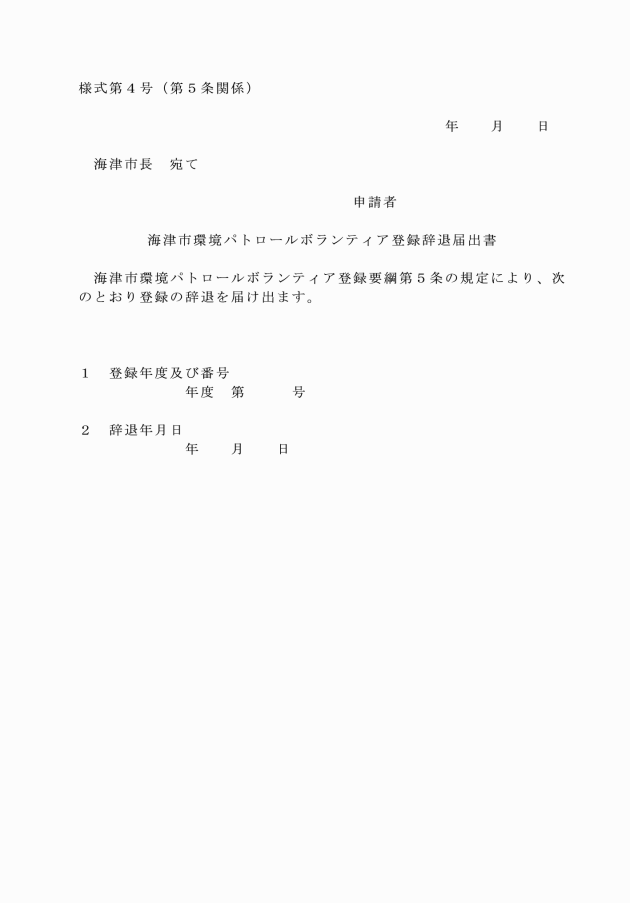 様式第４号（第５条関係）

年　月　日

海津市長　宛て

申請者

海津市環境パトロールボランティア登録辞退届出書

海津市環境パトロールボランティア登録要綱第５条の規定により、次のとおり登録の辞退を届け出ます。

１　登録年度及び番号
年度　第　号

２　辞退年月日
年　月　日